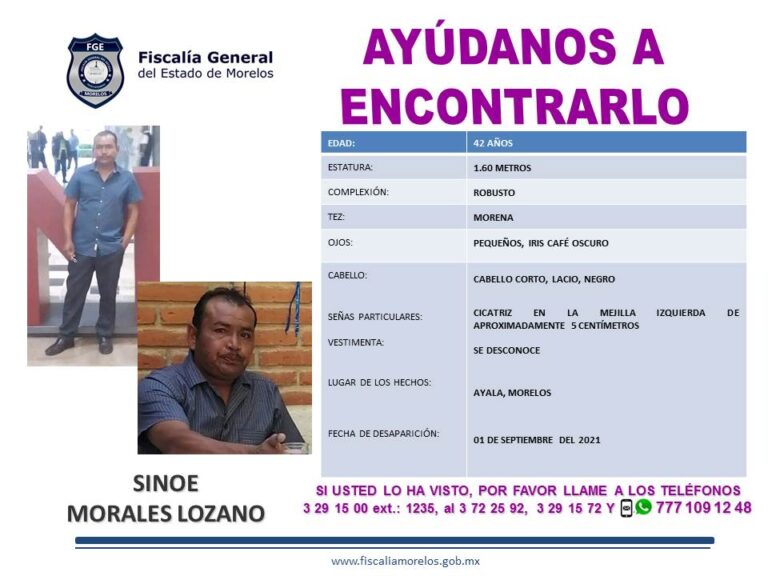 FGE
MORELOS

Fiscalía General
del Estado de Morelos

AYÚDANOS A ENCONTRARLO

| EDAD: | 42 AÑOS |
|---|---|
| ESTATURA: | 1.60 METROS |
| COMPLEXIÓN: | ROBUSTO |
| TEZ: | MORENA |
| OJOS: | PEQUEÑOS, IRIS CAFÉ OSCURO |
| CABELLO: | CABELLO CORTO, LACIO, NEGRO |
| SEÑAS PARTICULARES: | CICATRIZ EN LA MEJILLA IZQUIERDA DE APROXIMADAMENTE 5 CENTÍMETROS |
| VESTIMENTA: | SE DESCONOCE |
| LUGAR DE LOS HECHOS: | AYALA, MORELOS |
| FECHA DE DESAPARICIÓN: | 01 DE SEPTIEMBRE DEL 2021 |

SINOE
MORALES LOZANO

SI USTED LO HA VISTO, POR FAVOR LLAME A LOS TELÉFONOS
3 29 15 00 ext.: 1235, al 3 72 25 92, 3 29 15 72 Y 777 109 12 48

www.fiscaliamorelos.gob.mx